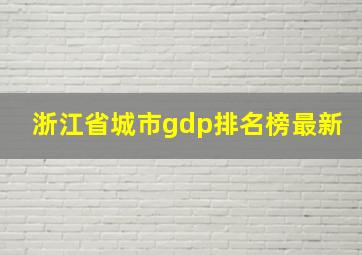 浙江省城市gdp排名榜最新